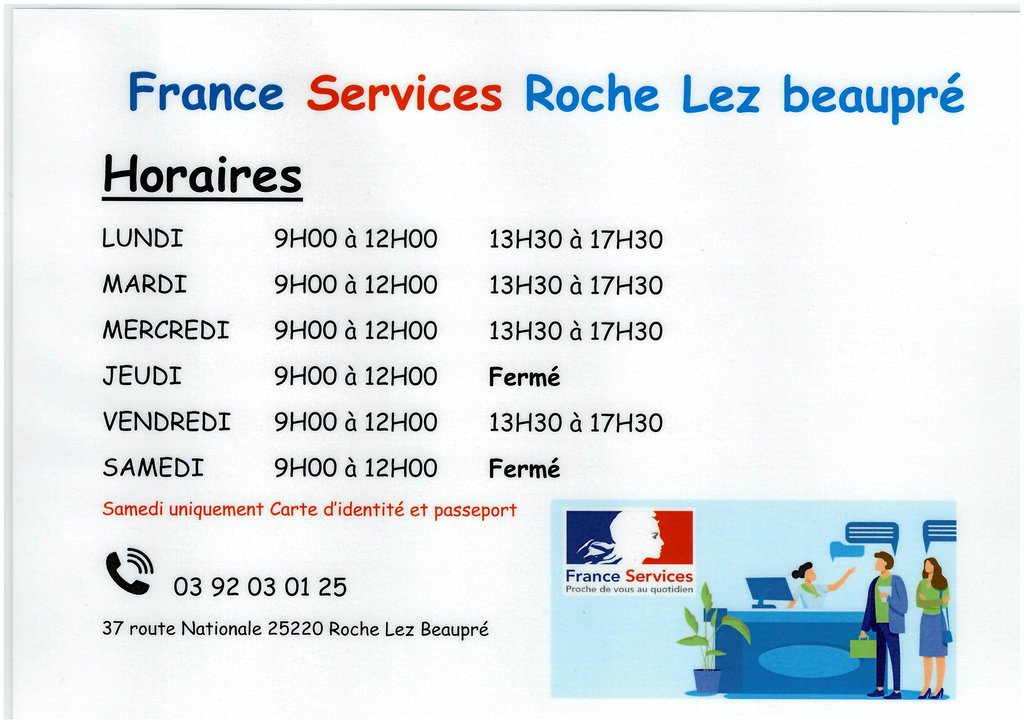 France Services Roche Lez beaupré

Horaires

| LUNDI | 9H00 à 12H00 | 13H30 à 17H30 |
|---|---|---|
| MARDI | 9H00 à 12H00 | 13H30 à 17H30 |
| MERCREDI | 9H00 à 12H00 | 13H30 à 17H30 |
| JEUDI | 9H00 à 12H00 | Fermé |
| VENDREDI | 9H00 à 12H00 | 13H30 à 17H30 |
| SAMEDI | 9H00 à 12H00 | Fermé |

Samedi uniquement Carte d'identité et passeport

03 92 03 01 25

37 route Nationale 25220 Roche Lez Beaupré

France Services
Proche de vous au quotidien